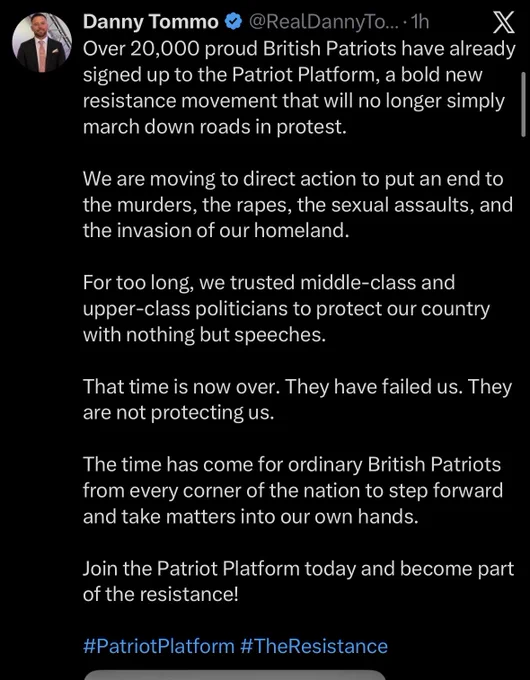 Danny Tommo @RealDannyTo... · 1h

Over 20,000 proud British Patriots have already signed up to the Patriot Platform, a bold new resistance movement that will no longer simply march down roads in protest.

We are moving to direct action to put an end to the murders, the rapes, the sexual assaults, and the invasion of our homeland.

For too long, we trusted middle-class and upper-class politicians to protect our country with nothing but speeches.

That time is now over. They have failed us. They are not protecting us.

The time has come for ordinary British Patriots from every corner of the nation to step forward and take matters into our own hands.

Join the Patriot Platform today and become part of the resistance!

#PatriotPlatform #TheResistance